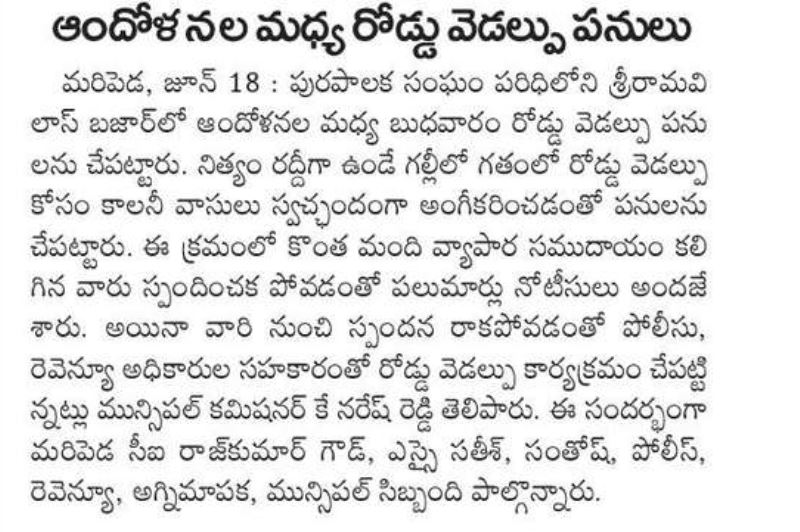 ఆందోళనల మధ్య రోడ్డు వెడల్పు పనులు

మరిపెడ, జూన్ 18 : పురపాలక సంఘం పరిధిలోని శ్రీరామవిలాస్ బజార్‌లో ఆందోళనల మధ్య బుధవారం రోడ్డు వెడల్పు పనులను చేపట్టారు. నిత్యం రద్దీగా ఉండే గల్లీలో గతంలో రోడ్డు వెడల్పు కోసం కాలనీ వాసులు స్వచ్ఛందంగా అంగీకరించడంతో పనులను చేపట్టారు. ఈ క్రమంలో కొంత మంది వ్యాపార సముదాయం కలిగిన వారు స్పందించక పోవడంతో పలుమార్లు నోటీసులు అందజేశారు. అయినా వారి నుంచి స్పందన రాకపోవడంతో పోలీసు, రెవెన్యూ అధికారుల సహకారంతో రోడ్డు వెడల్పు కార్యక్రమం చేపట్టిన్నట్లు మున్సిపల్ కమిషనర్ కే నరేష్ రెడ్డి తెలిపారు. ఈ సందర్భంగా మరిపెడ సీఐ రాజ్‌కుమార్ గౌడ్, ఎస్సై సతీశ్, సంతోష్, పోలీస్, రెవెన్యూ, అగ్నిమాపక, మున్సిపల్ సిబ్బంది పాల్గొన్నారు.